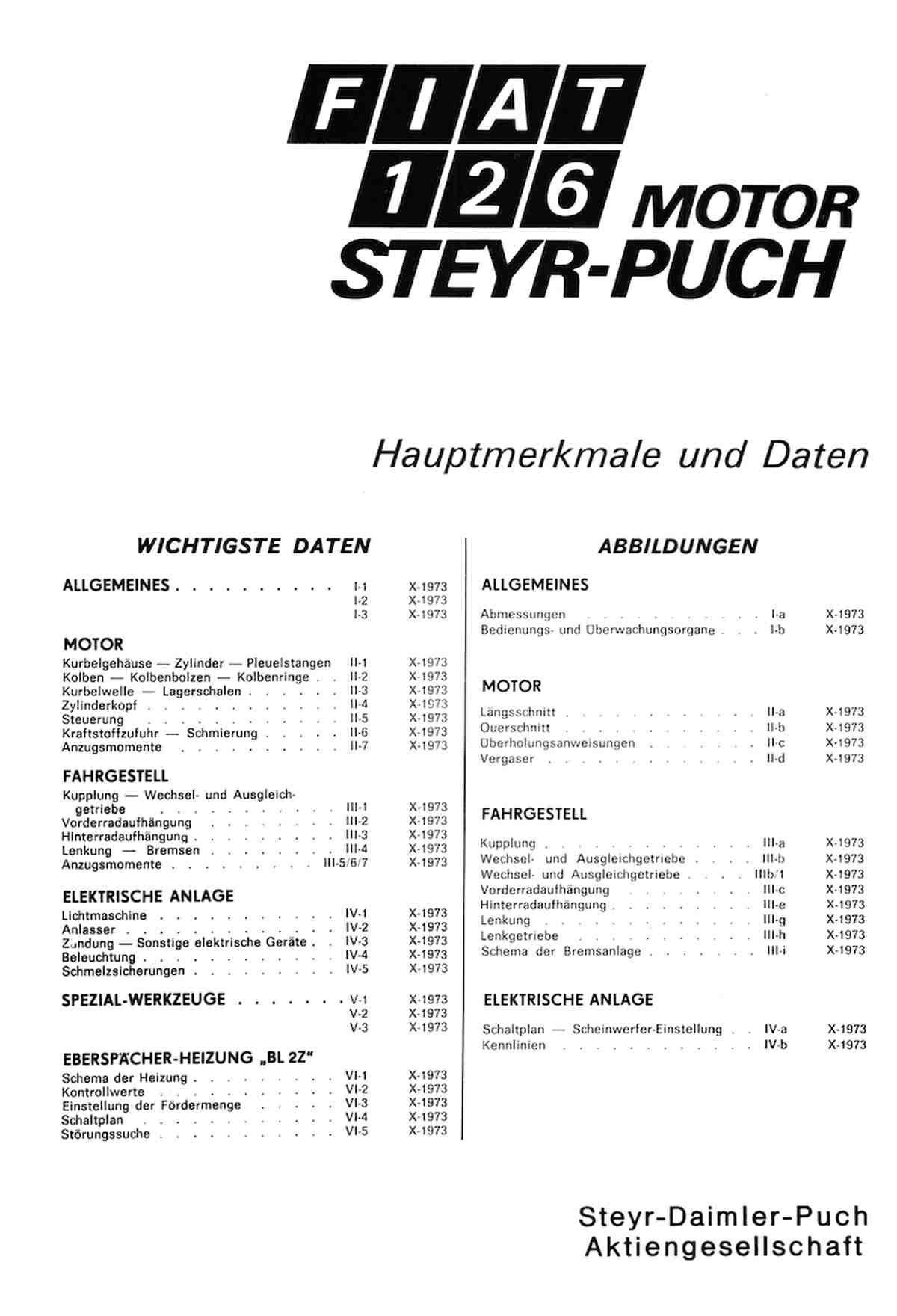 FIAT
126 MOTOR
STEYR-PUCH

Hauptmerkmale und Daten

WICHTIGSTE DATEN

ALLGEMEINES I-1 X-1973
I-2 X-1973
I-3 X-1973

MOTOR
Kurbelgehäuse — Zylinder — Pleuelstangen II-1 X-1973
Kolben — Kolbenbolzen — Kolbenringe II-2 X-1973
Kurbelwelle — Lagerschalen II-3 X-1973
Zylinderkopf II-4 X-1973
Steuerung II-5 X-1973
Kraftstoffzufuhr — Schmierung II-6 X-1973
Anzugsmomente II-7 X-1973

FAHRGESTELL
Kupplung — Wechsel- und Ausgleichgetriebe III-1 X-1973
Vorderradaufhängung III-2 X-1973
Hinterradaufhängung III-3 X-1973
Lenkung — Bremsen III-4 X-1973
Anzugsmomente III-5/6/7 X-1973

ELEKTRISCHE ANLAGE
Lichtmaschine IV-1 X-1973
Anlasser IV-2 X-1973
Zündung — Sonstige elektrische Geräte IV-3 X-1973
Beleuchtung IV-4 X-1973
Schmelzsicherungen IV-5 X-1973

SPEZIAL-WERKZEUGE V-1 X-1973
V-2 X-1973
V-3 X-1973

EBERSPÄCHER-HEIZUNG „BL 2Z“
Schema der Heizung VI-1 X-1973
Kontrollwerte VI-2 X-1973
Einstellung der Fördermenge VI-3 X-1973
Schaltplan VI-4 X-1973
Störungssuche VI-5 X-1973

ABBILDUNGEN

ALLGEMEINES
Abmessungen I-a X-1973
Bedienungs- und Überwachungsorgane I-b X-1973

MOTOR
Längsschnitt II-a X-1973
Querschnitt II-b X-1973
Überholungsanweisungen II-c X-1973
Vergaser II-d X-1973

FAHRGESTELL
Kupplung III-a X-1973
Wechsel- und Ausgleichgetriebe III-b X-1973
Wechsel- und Ausgleichgetriebe IIIb/1 X-1973
Vorderradaufhängung III-c X-1973
Hinterradaufhängung III-e X-1973
Lenkung III-g X-1973
Lenkgetriebe III-h X-1973
Schema der Bremsanlage III-i X-1973

ELEKTRISCHE ANLAGE
Schaltplan — Scheinwerfer-Einstellung IV-a X-1973
Kennlinien IV-b X-1973

Steyr-Daimler-Puch
Aktiengesellschaft